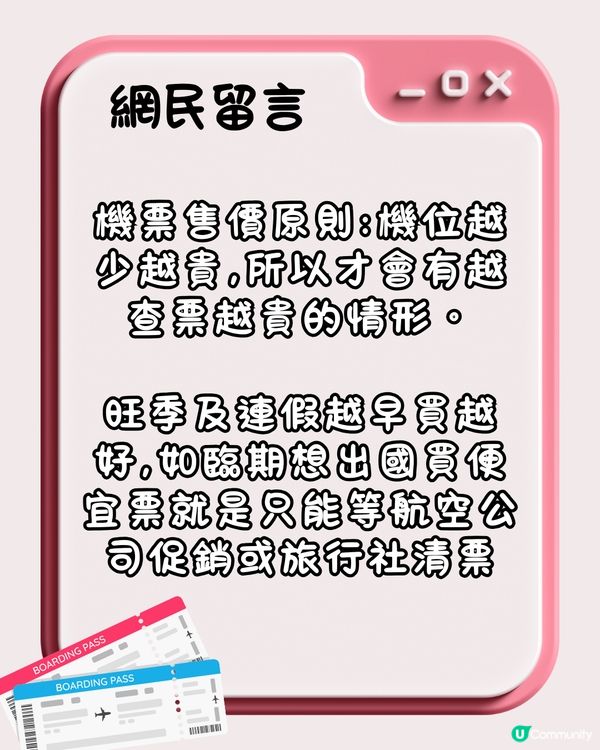 網民留言

機票售價原則:機位越少越貴,所以才會有越查票越貴的情形。

旺季及連假越早買越好,如臨期想出國買便宜票就是只能等航空公司促銷或旅行社清票

BOARDING PASS

BOARDING PASS

U Community